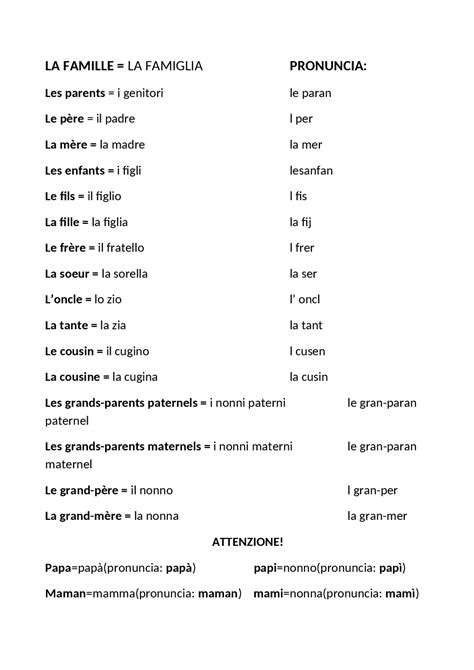 LA FAMILLE = LA FAMIGLIA PRONUNCIA:

Les parents = i genitori le paran

Le père = il padre l per

La mère = la madre la mer

Les enfants = i figli lesanfan

Le fils = il figlio l fis

La fille = la figlia la fij

Le frère = il fratello l frer

La soeur = la sorella la ser

L'oncle = lo zio l' oncl

La tante = la zia la tant

Le cousin = il cugino l cusen

La cousine = la cugina la cusin

Les grands-parents paternels = i nonni paterni le gran-paran paternel

Les grands-parents maternels = i nonni materni le gran-paran maternel

Le grand-père = il nonno l gran-per

La grand-mère = la nonna la gran-mer

ATTENZIONE!

Papa=papà(pronuncia: papà) papi=nonno(pronuncia: papì)

Maman=mamma(pronuncia: maman) mami=nonna(pronuncia: mamì)